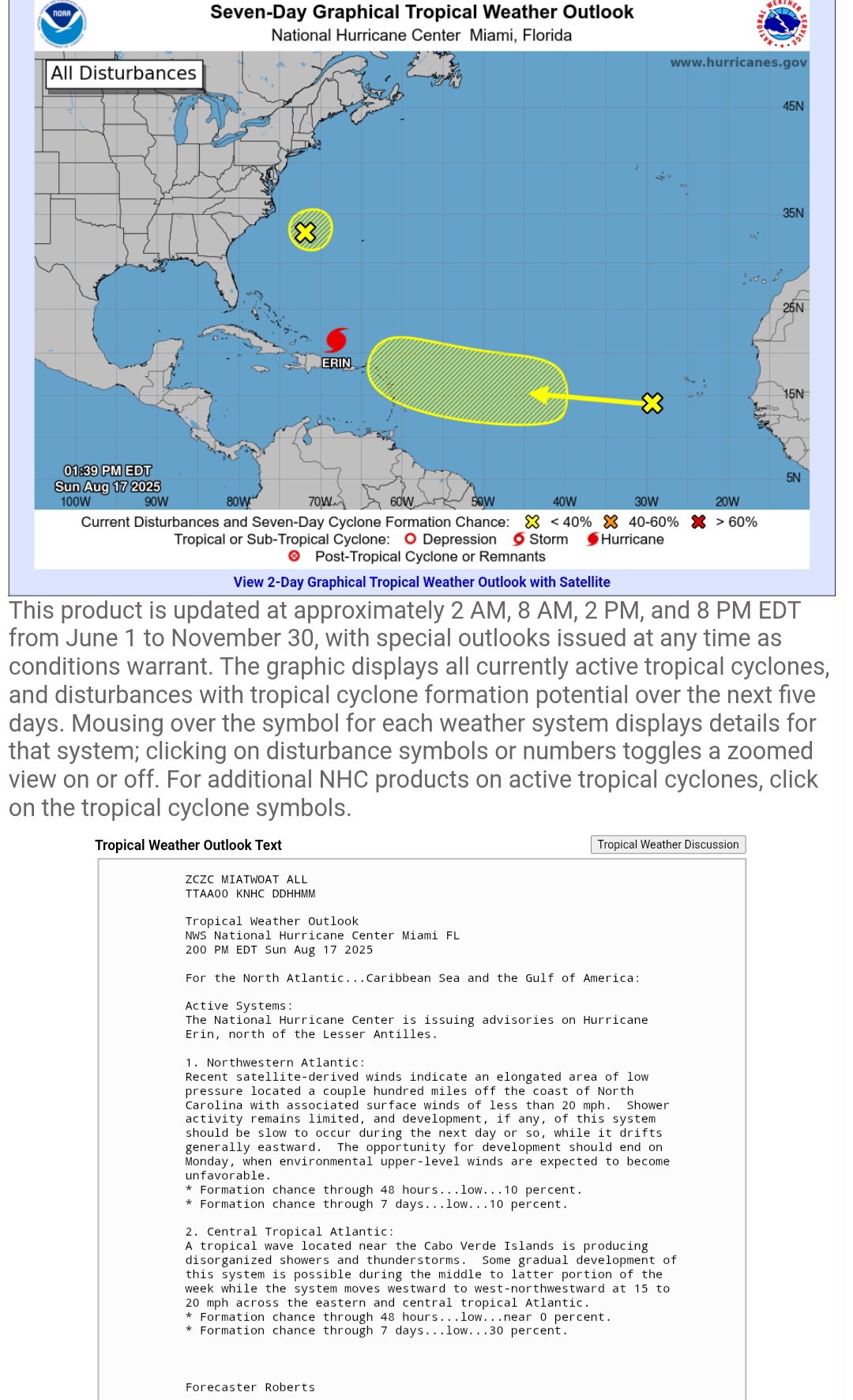 NOAA

Seven-Day Graphical Tropical Weather Outlook
National Hurricane Center Miami, Florida

NATIONAL WEATHER SERVICE

All Disturbances

www.hurricanes.gov

45N
35N
25N
15N
5N

ERIN

01:39 PM EDT
Sun Aug 17 2025

100W 90W 80W 70W 60W 50W 40W 30W 20W

Current Disturbances and Seven-Day Cyclone Formation Chance: < 40% 40-60% > 60%
Tropical or Sub-Tropical Cyclone: Depression Storm Hurricane
Post-Tropical Cyclone or Remnants

View 2-Day Graphical Tropical Weather Outlook with Satellite

This product is updated at approximately 2 AM, 8 AM, 2 PM, and 8 PM EDT from June 1 to November 30, with special outlooks issued at any time as conditions warrant. The graphic displays all currently active tropical cyclones, and disturbances with tropical cyclone formation potential over the next five days. Mousing over the symbol for each weather system displays details for that system; clicking on disturbance symbols or numbers toggles a zoomed view on or off. For additional NHC products on active tropical cyclones, click on the tropical cyclone symbols.

Tropical Weather Outlook Text

Tropical Weather Discussion

ZCZC MIATWOAT ALL
TTAA00 KNHC DDHHMM

Tropical Weather Outlook
NWS National Hurricane Center Miami FL
200 PM EDT Sun Aug 17 2025

For the North Atlantic...Caribbean Sea and the Gulf of America:

Active Systems:
The National Hurricane Center is issuing advisories on Hurricane Erin, north of the Lesser Antilles.

1. Northwestern Atlantic:
Recent satellite-derived winds indicate an elongated area of low pressure located a couple hundred miles off the coast of North Carolina with associated surface winds of less than 20 mph. Shower activity remains limited, and development, if any, of this system should be slow to occur during the next day or so, while it drifts generally eastward. The opportunity for development should end on Monday, when environmental upper-level winds are expected to become unfavorable.
* Formation chance through 48 hours...low...10 percent.
* Formation chance through 7 days...low...10 percent.

2. Central Tropical Atlantic:
A tropical wave located near the Cabo Verde Islands is producing disorganized showers and thunderstorms. Some gradual development of this system is possible during the middle to latter portion of the week while the system moves westward to west-northwestward at 15 to 20 mph across the eastern and central tropical Atlantic.
* Formation chance through 48 hours...low...near 0 percent.
* Formation chance through 7 days...low...30 percent.

Forecaster Roberts